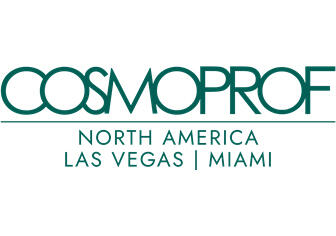 COSMOPROF

NORTH AMERICA
LAS VEGAS | MIAMI